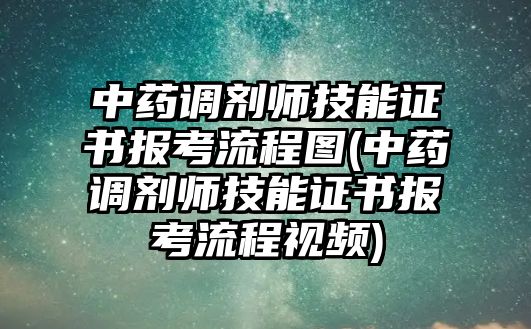 中药调剂师技能证书报考流程图(中药调剂师技能证书报考流程视频)